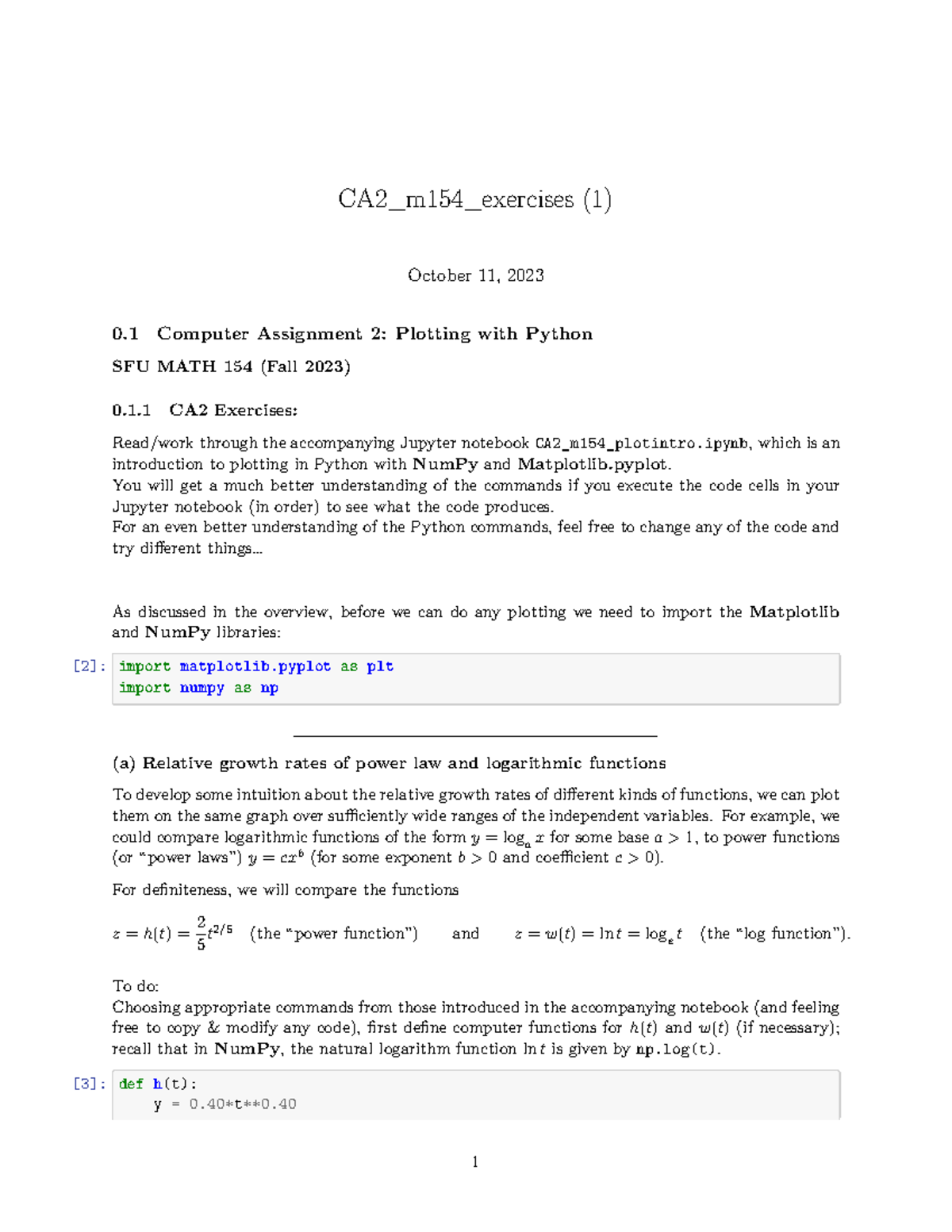 CA2_m154_exercises (1)

October 11, 2023

0.1 Computer Assignment 2: Plotting with Python

SFU MATH 154 (Fall 2023)

0.1.1 CA2 Exercises:

Read/work through the accompanying Jupyter notebook CA2_m154_plotintro.ipynb, which is an introduction to plotting in Python with NumPy and Matplotlib.pyplot.
You will get a much better understanding of the commands if you execute the code cells in your Jupyter notebook (in order) to see what the code produces.
For an even better understanding of the Python commands, feel free to change any of the code and try different things…

As discussed in the overview, before we can do any plotting we need to import the Matplotlib and NumPy libraries:

[2]: import matplotlib.pyplot as plt
import numpy as np

(a) Relative growth rates of power law and logarithmic functions

To develop some intuition about the relative growth rates of different kinds of functions, we can plot them on the same graph over sufficiently wide ranges of the independent variables. For example, we could compare logarithmic functions of the form $y = \log_a x$ for some base $a > 1$, to power functions (or "power laws") $y = cx^b$ (for some exponent $b > 0$ and coefficient $c > 0$).

For definiteness, we will compare the functions

$z = h(t) = \frac{2}{5}t^{2/5}$ (the "power function") and $z = w(t) = \ln t = \log_e t$ (the "log function").

To do:
Choosing appropriate commands from those introduced in the accompanying notebook (and feeling free to copy & modify any code), first define computer functions for $h(t)$ and $w(t)$ (if necessary); recall that in NumPy, the natural logarithm function $\ln t$ is given by np.log(t).

[3]: def h(t):
    y = 0.40*t**0.40

1